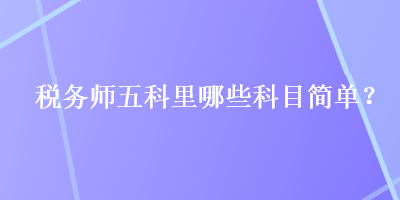 税务师五科里哪些科目简单？